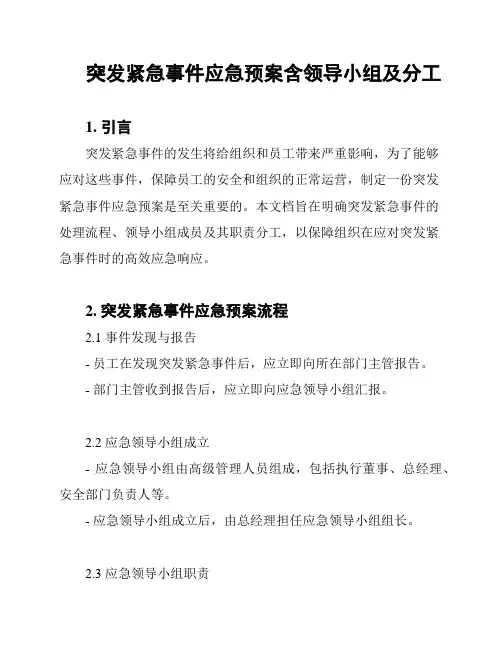 突发紧急事件应急预案含领导小组及分工

1. 引言

突发紧急事件的发生将给组织和员工带来严重影响，为了能够应对这些事件，保障员工的安全和组织的正常运营，制定一份突发紧急事件应急预案是至关重要的。本文档旨在明确突发紧急事件的处理流程、领导小组成员及其职责分工，以保障组织在应对突发紧急事件时的高效应急响应。

2. 突发紧急事件应急预案流程

2.1 事件发现与报告

- 员工在发现突发紧急事件后，应立即向所在部门主管报告。

- 部门主管收到报告后，应立即向应急领导小组汇报。

2.2 应急领导小组成立

- 应急领导小组由高级管理人员组成，包括执行董事、总经理、安全部门负责人等。

- 应急领导小组成立后，由总经理担任应急领导小组组长。

2.3 应急领导小组职责